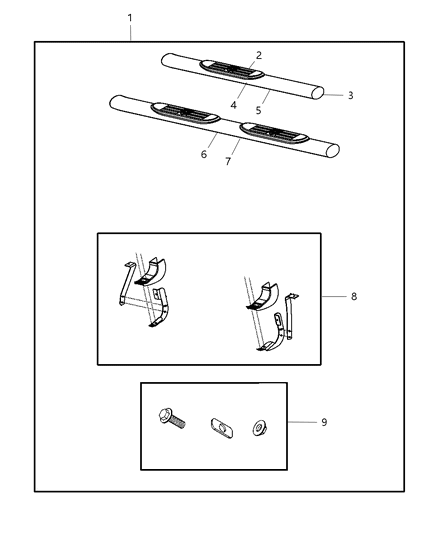 1
2
3
4
5
6
7
8
9